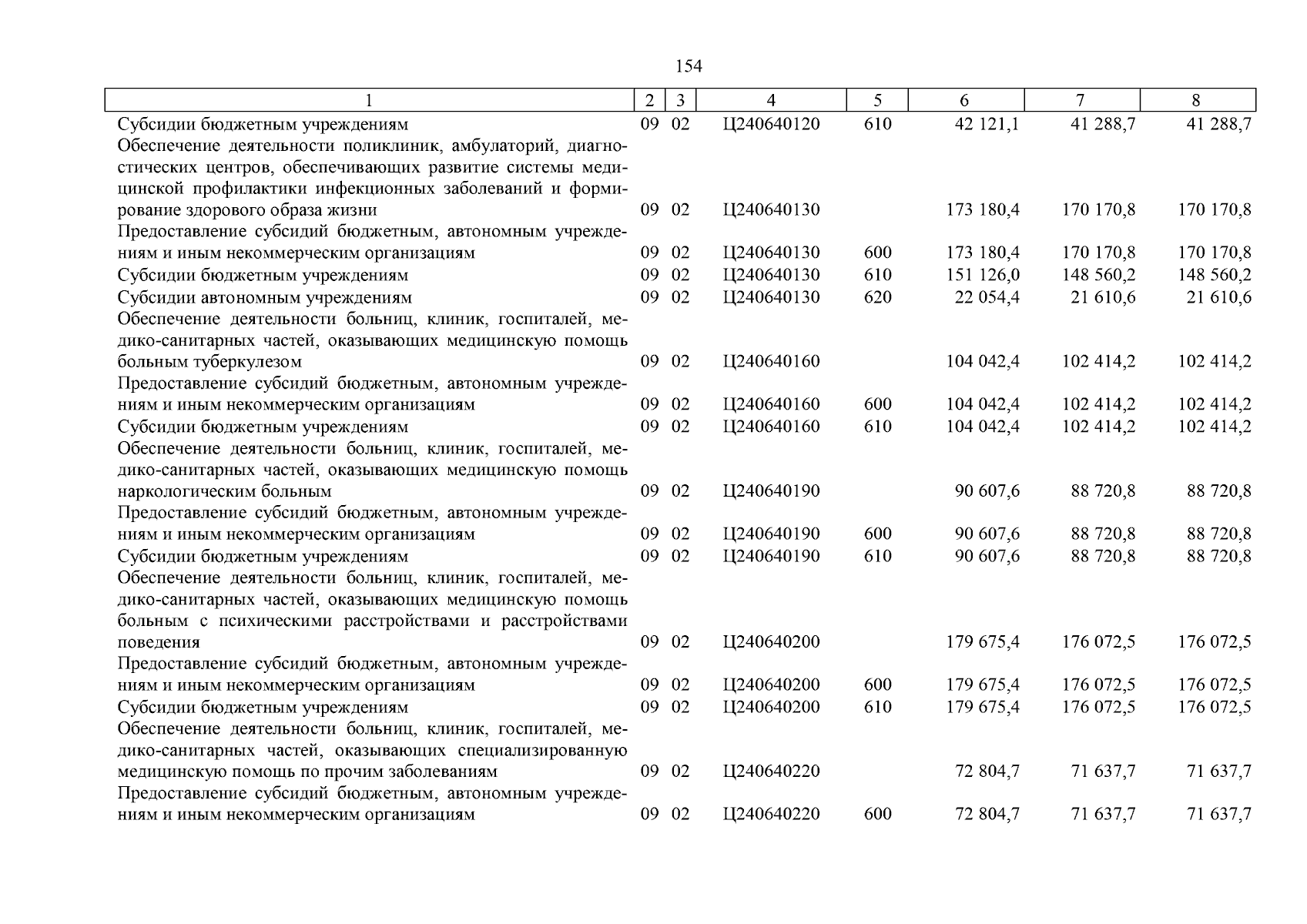 154

| 1 | 2 | 3 | 4 | 5 | 6 | 7 | 8 |
|---|---|---|---|---|---|---|---|
| Субсидии бюджетным учреждениям | 09 | 02 | Ц240640120 | 610 | 42 121,1 | 41 288,7 | 41 288,7 |
| Обеспечение деятельности поликлиник, амбулаторий, диагностических центров, обеспечивающих развитие системы медицинской профилактики инфекционных заболеваний и формирование здорового образа жизни | 09 | 02 | Ц240640130 | | 173 180,4 | 170 170,8 | 170 170,8 |
| Предоставление субсидий бюджетным, автономным учреждениям и иным некоммерческим организациям | 09 | 02 | Ц240640130 | 600 | 173 180,4 | 170 170,8 | 170 170,8 |
| Субсидии бюджетным учреждениям | 09 | 02 | Ц240640130 | 610 | 151 126,0 | 148 560,2 | 148 560,2 |
| Субсидии автономным учреждениям | 09 | 02 | Ц240640130 | 620 | 22 054,4 | 21 610,6 | 21 610,6 |
| Обеспечение деятельности больниц, клиник, госпиталей, медико-санитарных частей, оказывающих медицинскую помощь больным туберкулезом | 09 | 02 | Ц240640160 | | 104 042,4 | 102 414,2 | 102 414,2 |
| Предоставление субсидий бюджетным, автономным учреждениям и иным некоммерческим организациям | 09 | 02 | Ц240640160 | 600 | 104 042,4 | 102 414,2 | 102 414,2 |
| Субсидии бюджетным учреждениям | 09 | 02 | Ц240640160 | 610 | 104 042,4 | 102 414,2 | 102 414,2 |
| Обеспечение деятельности больниц, клиник, госпиталей, медико-санитарных частей, оказывающих медицинскую помощь наркологическим больным | 09 | 02 | Ц240640190 | | 90 607,6 | 88 720,8 | 88 720,8 |
| Предоставление субсидий бюджетным, автономным учреждениям и иным некоммерческим организациям | 09 | 02 | Ц240640190 | 600 | 90 607,6 | 88 720,8 | 88 720,8 |
| Субсидии бюджетным учреждениям | 09 | 02 | Ц240640190 | 610 | 90 607,6 | 88 720,8 | 88 720,8 |
| Обеспечение деятельности больниц, клиник, госпиталей, медико-санитарных частей, оказывающих медицинскую помощь больным с психическими расстройствами и расстройствами поведения | 09 | 02 | Ц240640200 | | 179 675,4 | 176 072,5 | 176 072,5 |
| Предоставление субсидий бюджетным, автономным учреждениям и иным некоммерческим организациям | 09 | 02 | Ц240640200 | 600 | 179 675,4 | 176 072,5 | 176 072,5 |
| Субсидии бюджетным учреждениям | 09 | 02 | Ц240640200 | 610 | 179 675,4 | 176 072,5 | 176 072,5 |
| Обеспечение деятельности больниц, клиник, госпиталей, медико-санитарных частей, оказывающих специализированную медицинскую помощь по прочим заболеваниям | 09 | 02 | Ц240640220 | | 72 804,7 | 71 637,7 | 71 637,7 |
| Предоставление субсидий бюджетным, автономным учреждениям и иным некоммерческим организациям | 09 | 02 | Ц240640220 | 600 | 72 804,7 | 71 637,7 | 71 637,7 |